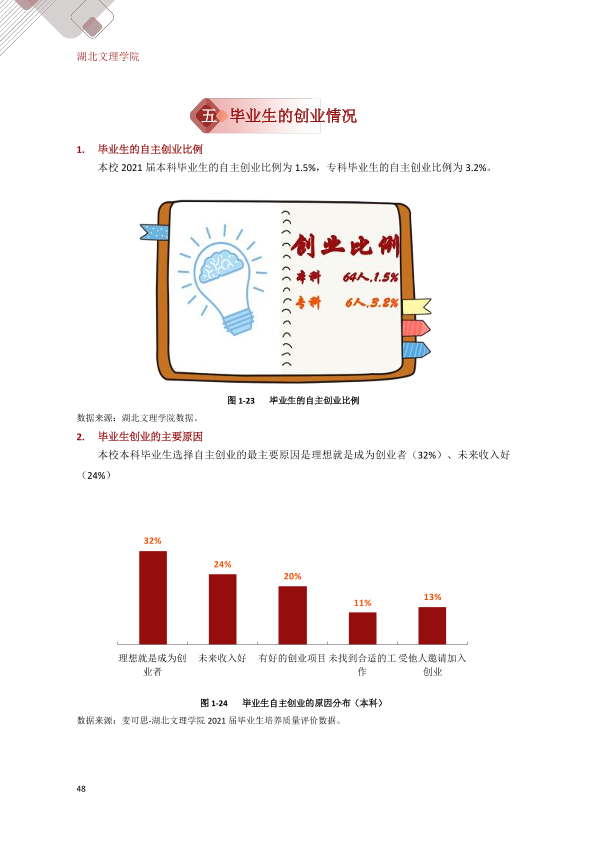 湖北文理学院

五 毕业生的创业情况

1. 毕业生的自主创业比例

本校2021届本科毕业生的自主创业比例为1.5%，专科毕业生的自主创业比例为3.2%。

创业比例
本科 64人,1.5%
专科 6人,3.2%

图1-23 毕业生的自主创业比例

数据来源：湖北文理学院数据。

2. 毕业生创业的主要原因

本校本科毕业生选择自主创业的最主要原因是理想就是成为创业者（32%）、未来收入好（24%）

32%
24%
20%
11%
13%
理想就是成为创业者
未来收入好
有好的创业项目
未找到合适的工作
受他人邀请加入创业

图1-24 毕业生自主创业的原因分布（本科）

数据来源：麦可思-湖北文理学院2021届毕业生培养质量评价数据。

48